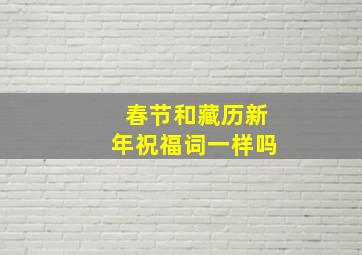 春节和藏历新年祝福词一样吗